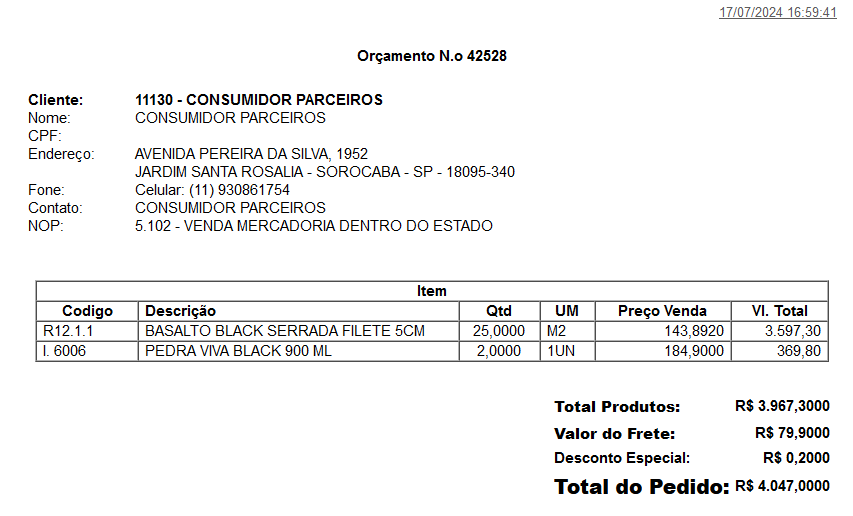 17/07/2024 16:59:41

Orçamento N.o 42528

Cliente: 11130 - CONSUMIDOR PARCEIROS
Nome: CONSUMIDOR PARCEIROS
CPF:
Endereço: AVENIDA PEREIRA DA SILVA, 1952
JARDIM SANTA ROSALIA - SOROCABA - SP - 18095-340
Fone: Celular: (11) 930861754
Contato: CONSUMIDOR PARCEIROS
NOP: 5.102 - VENDA MERCADORIA DENTRO DO ESTADO

Item

| Codigo | Descrição | Qtd | UM | Preço Venda | Vl. Total |
|---|---|---|---|---|---|
| R12.1.1 | BASALTO BLACK SERRADA FILETE 5CM | 25,0000 | M2 | 143,8920 | 3.597,30 |
| I. 6006 | PEDRA VIVA BLACK 900 ML | 2,0000 | 1UN | 184,9000 | 369,80 |

Total Produtos: R$ 3.967,3000
Valor do Frete: R$ 79,9000
Desconto Especial: R$ 0,2000
Total do Pedido: R$ 4.047,0000